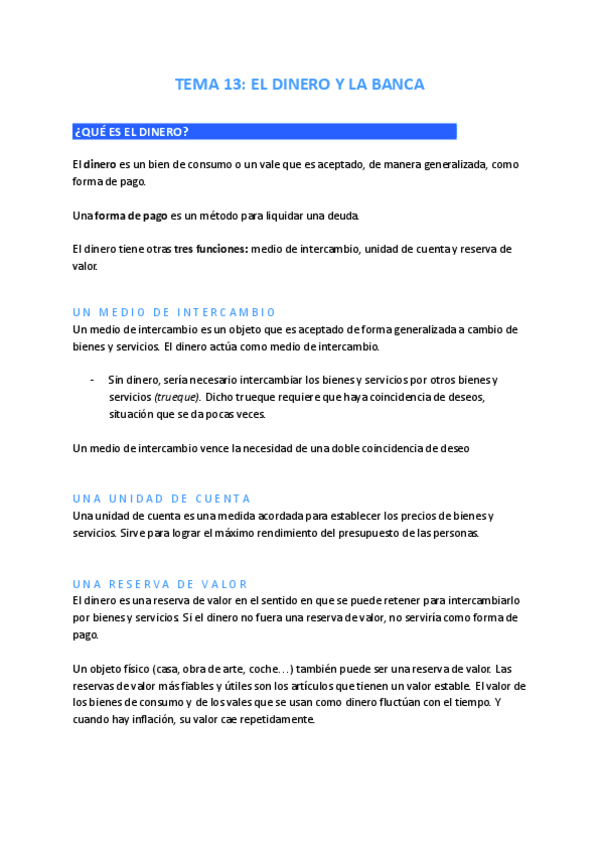 TEMA 13: EL DINERO Y LA BANCA

¿QUÉ ES EL DINERO?

El dinero es un bien de consumo o un vale que es aceptado, de manera generalizada, como forma de pago.

Una forma de pago es un método para liquidar una deuda.

El dinero tiene otras tres funciones: medio de intercambio, unidad de cuenta y reserva de valor.

UN MEDIO DE INTERCAMBIO
Un medio de intercambio es un objeto que es aceptado de forma generalizada a cambio de bienes y servicios. El dinero actúa como medio de intercambio.

- Sin dinero, sería necesario intercambiar los bienes y servicios por otros bienes y servicios (trueque). Dicho trueque requiere que haya coincidencia de deseos, situación que se da pocas veces.

Un medio de intercambio vence la necesidad de una doble coincidencia de deseo

UNA UNIDAD DE CUENTA
Una unidad de cuenta es una medida acordada para establecer los precios de bienes y servicios. Sirve para lograr el máximo rendimiento del presupuesto de las personas.

UNA RESERVA DE VALOR
El dinero es una reserva de valor en el sentido en que se puede retener para intercambiarlo por bienes y servicios. Si el dinero no fuera una reserva de valor, no serviría como forma de pago.

Un objeto físico (casa, obra de arte, coche…) también puede ser una reserva de valor. Las reservas de valor más fiables y útiles son los artículos que tienen un valor estable. El valor de los bienes de consumo y de los vales que se usan como dinero fluctúan con el tiempo. Y cuando hay inflación, su valor cae repetidamente.